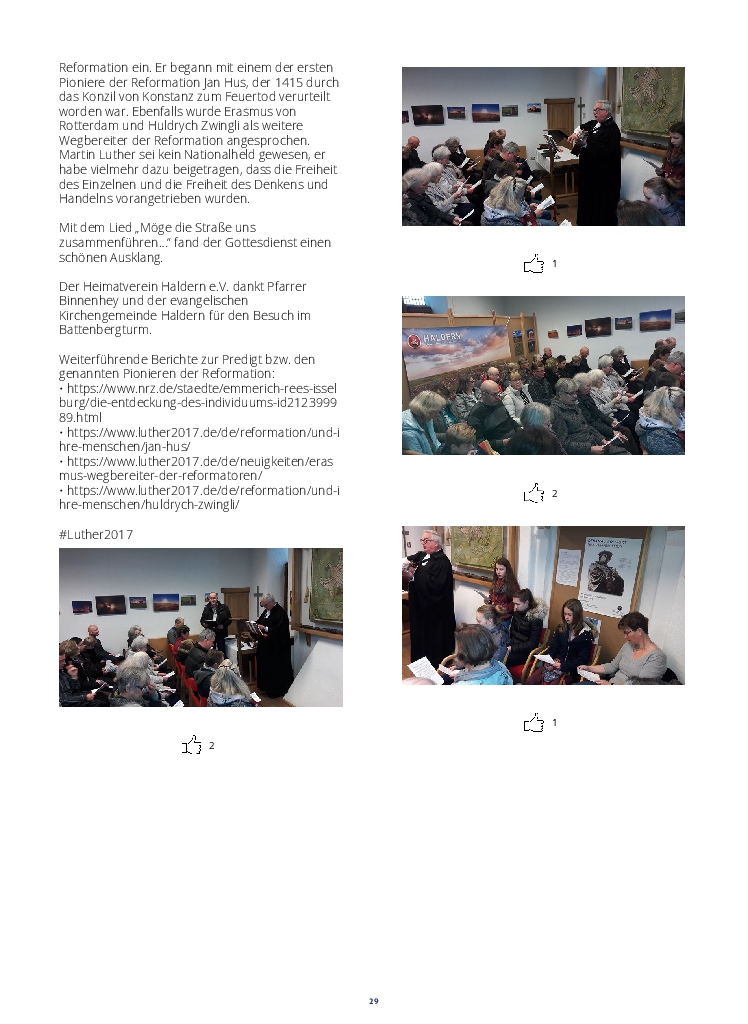 Reformation ein. Er begann mit einem der ersten Pioniere der Reformation Jan Hus, der 1415 durch das Konzil von Konstanz zum Feuertod verurteilt worden war. Ebenfalls wurde Erasmus von Rotterdam und Huldrych Zwingli als weitere Wegbereiter der Reformation angesprochen. Martin Luther sei kein Nationalheld gewesen, er habe vielmehr dazu beigetragen, dass die Freiheit des Einzelnen und die Freiheit des Denkens und Handelns vorangetrieben wurden.

Mit dem Lied „Möge die Straße uns zusammenführen..." fand der Gottesdienst einen schönen Ausklang.

Der Heimatverein Haldern e.V. dankt Pfarrer Binnenhey und der evangelischen Kirchengemeinde Haldern für den Besuch im Battenbergturm.

Weiterführende Berichte zur Predigt bzw. den genannten Pionieren der Reformation:
• https://www.nrz.de/staedte/emmerich-rees-isselburg/die-entdeckung-des-individuums-id212399989.html
• https://www.luther2017.de/de/reformation/und-ihre-menschen/jan-hus/
• https://www.luther2017.de/de/neuigkeiten/erasmus-wegbereiter-der-reformatoren/
• https://www.luther2017.de/de/reformation/und-ihre-menschen/huldrych-zwingli/

#Luther2017

2

1

HALDERN

2

1

29